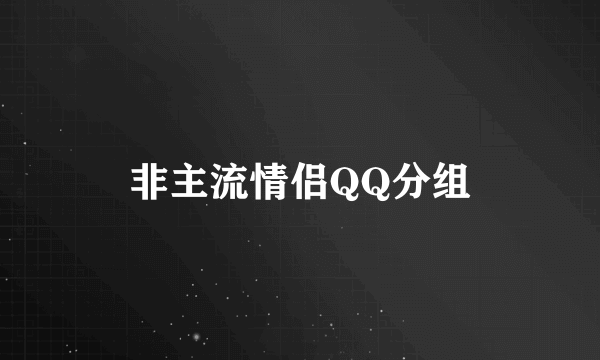 非主流情侣QQ分组